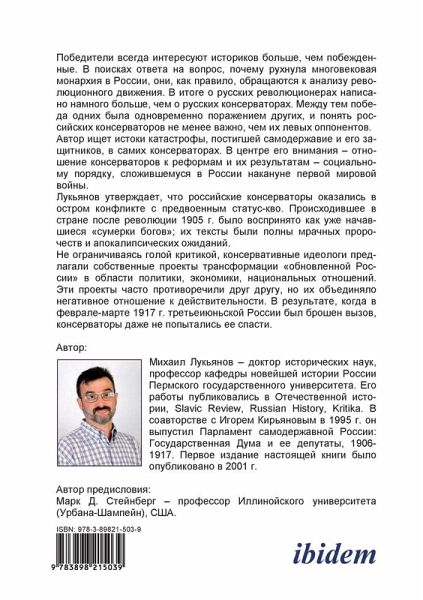 Победители всегда интересуют историков больше, чем побежденные. В поисках ответа на вопрос, почему рухнула многовековая монархия в России, они, как правило, обращаются к анализу революционного движения. В итоге о русских революционерах написано намного больше, чем о русских консерваторах. Между тем победа одних была одновременно поражением других, и понять российских консерваторов не менее важно, чем их левых оппонентов.
Автор ищет истоки катастрофы, постигшей самодержавие и его защитников, в самих консерваторах. В центре его внимания – отношение консерваторов к реформам и их результатам – социальному порядку, сложившемуся в России накануне первой мировой войны.
Лукьянов утверждает, что российские консерваторы оказались в остром конфликте с предвоенным статус-кво. Происходившее в стране после революции 1905 г. было воспринято как уже начавшиеся «сумерки богов»; их тексты были полны мрачных пророчеств и апокалипсических ожиданий.
Не ограничиваясь голой критикой, консервативные идеологи предлагали собственные проекты трансформации «обновленной России» в области политики, экономики, национальных отношений. Эти проекты часто противоречили друг другу, но их объединяло негативное отношение к действительности. В результате, когда в феврале-марте 1917 г. третьеиюньской России был брошен вызов, консерваторы даже не попытались ее спасти.

Автор:

Михаил Лукьянов – доктор исторических наук, профессор кафедры новейшей истории России Пермского государственного университета. Его работы публиковались в Отечественной истории, Slavic Review, Russian History, Kritika. В соавторстве с Игорем Кирьяновым в 1995 г. он выпустил Парламент самодержавной России: Государственная Дума и ее депутаты, 1906-1917. Первое издание настоящей книги было опубликовано в 2001 г.

Автор предисловия:
Марк Д. Стейнберг – профессор Иллинойского университета (Урбана-Шампейн), США.

ISBN: 978-3-89821-503-9

9 783898 215039

ibidem